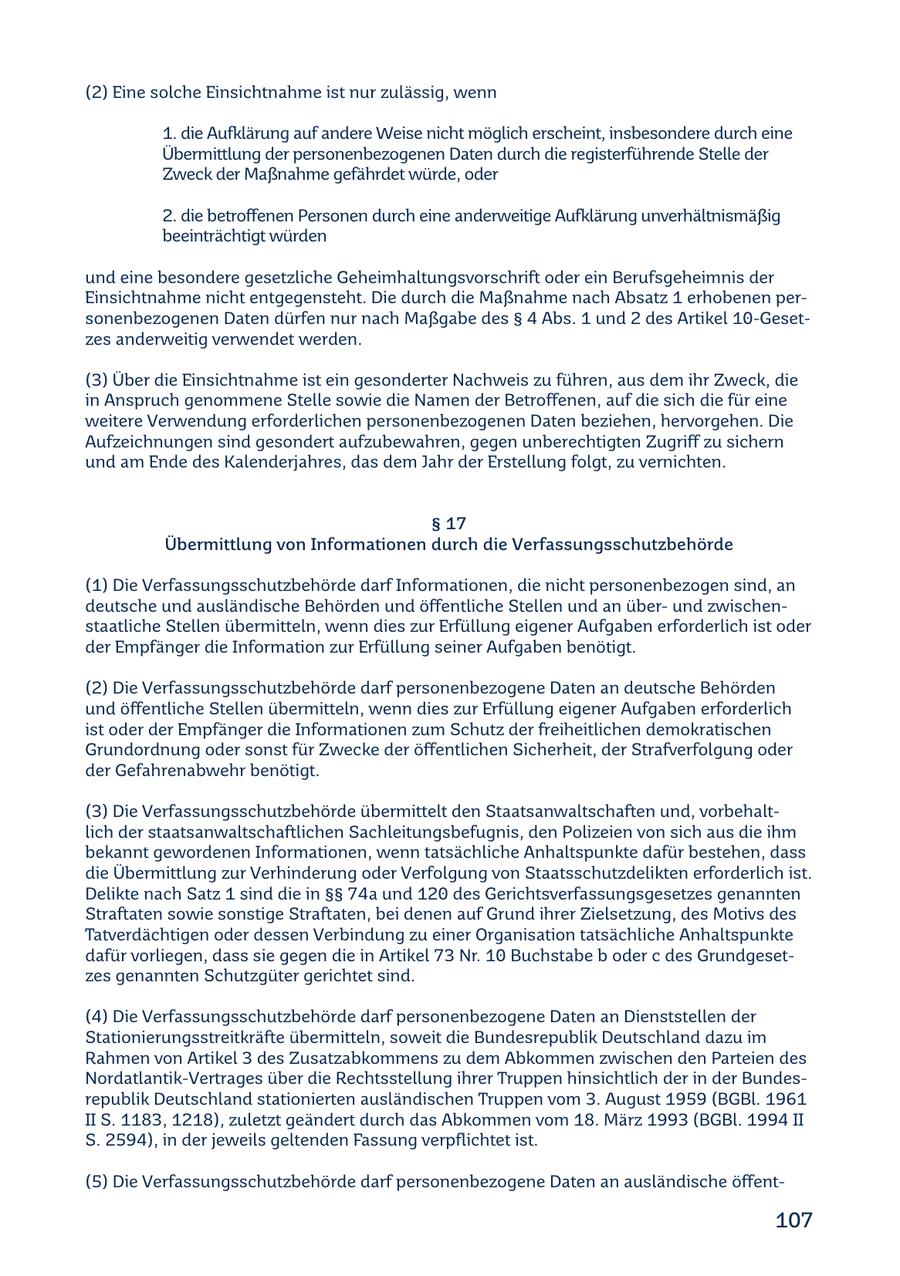 (2) Eine solche Einsichtnahme ist nur zulässig, wenn

1. die Aufklärung auf andere Weise nicht möglich erscheint, insbesondere durch eine Übermittlung der personenbezogenen Daten durch die registerführende Stelle der Zweck der Maßnahme gefährdet würde, oder

2. die betroffenen Personen durch eine anderweitige Aufklärung unverhältnismäßig beeinträchtigt würden

und eine besondere gesetzliche Geheimhaltungsvorschrift oder ein Berufsgeheimnis der Einsichtnahme nicht entgegensteht. Die durch die Maßnahme nach Absatz 1 erhobenen personenbezogenen Daten dürfen nur nach Maßgabe des § 4 Abs. 1 und 2 des Artikel 10-Gesetzes anderweitig verwendet werden.

(3) Über die Einsichtnahme ist ein gesonderter Nachweis zu führen, aus dem ihr Zweck, die in Anspruch genommene Stelle sowie die Namen der Betroffenen, auf die sich die für eine weitere Verwendung erforderlichen personenbezogenen Daten beziehen, hervorgehen. Die Aufzeichnungen sind gesondert aufzubewahren, gegen unberechtigten Zugriff zu sichern und am Ende des Kalenderjahres, das dem Jahr der Erstellung folgt, zu vernichten.

§ 17
Übermittlung von Informationen durch die Verfassungsschutzbehörde

(1) Die Verfassungsschutzbehörde darf Informationen, die nicht personenbezogen sind, an deutsche und ausländische Behörden und öffentliche Stellen und an über- und zwischenstaatliche Stellen übermitteln, wenn dies zur Erfüllung eigener Aufgaben erforderlich ist oder der Empfänger die Information zur Erfüllung seiner Aufgaben benötigt.

(2) Die Verfassungsschutzbehörde darf personenbezogene Daten an deutsche Behörden und öffentliche Stellen übermitteln, wenn dies zur Erfüllung eigener Aufgaben erforderlich ist oder der Empfänger die Informationen zum Schutz der freiheitlichen demokratischen Grundordnung oder sonst für Zwecke der öffentlichen Sicherheit, der Strafverfolgung oder der Gefahrenabwehr benötigt.

(3) Die Verfassungsschutzbehörde übermittelt den Staatsanwaltschaften und, vorbehaltlich der staatsanwaltschaftlichen Sachleitungsbefugnis, den Polizeien von sich aus die ihm bekannt gewordenen Informationen, wenn tatsächliche Anhaltspunkte dafür bestehen, dass die Übermittlung zur Verhinderung oder Verfolgung von Staatsschutzdelikten erforderlich ist. Delikte nach Satz 1 sind die in §§ 74a und 120 des Gerichtsverfassungsgesetzes genannten Straftaten sowie sonstige Straftaten, bei denen auf Grund ihrer Zielsetzung, des Motivs des Tatverdächtigen oder dessen Verbindung zu einer Organisation tatsächliche Anhaltspunkte dafür vorliegen, dass sie gegen die in Artikel 73 Nr. 10 Buchstabe b oder c des Grundgesetzes genannten Schutzgüter gerichtet sind.

(4) Die Verfassungsschutzbehörde darf personenbezogene Daten an Dienststellen der Stationierungsstreitkräfte übermitteln, soweit die Bundesrepublik Deutschland dazu im Rahmen von Artikel 3 des Zusatzabkommens zu dem Abkommen zwischen den Parteien des Nordatlantik-Vertrages über die Rechtsstellung ihrer Truppen hinsichtlich der in der Bundesrepublik Deutschland stationierten ausländischen Truppen vom 3. August 1959 (BGBl. 1961 II S. 1183, 1218), zuletzt geändert durch das Abkommen vom 18. März 1993 (BGBl. 1994 II S. 2594), in der jeweils geltenden Fassung verpflichtet ist.

(5) Die Verfassungsschutzbehörde darf personenbezogene Daten an ausländische öffent-

107